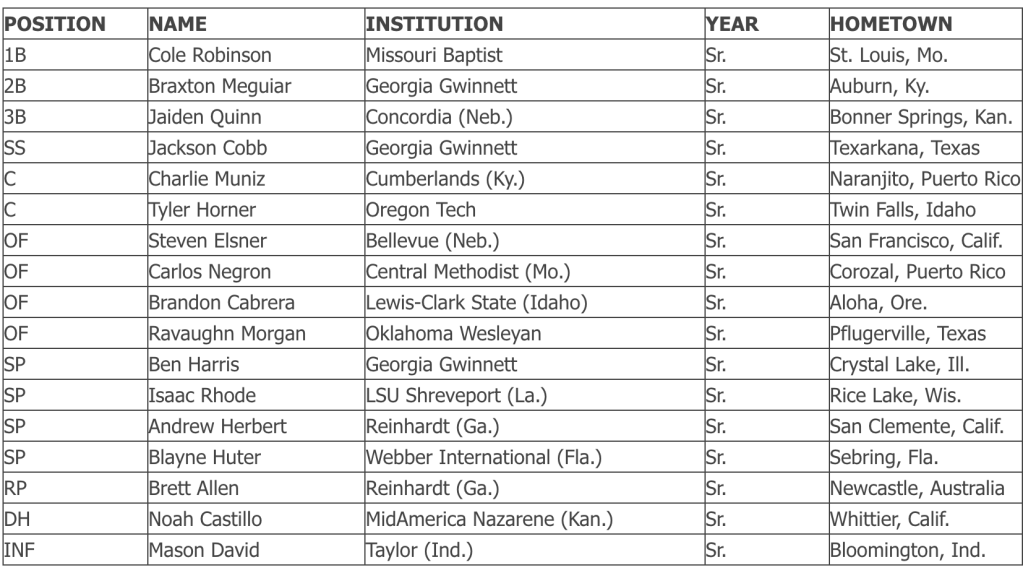 | POSITION | NAME | INSTITUTION | YEAR | HOMETOWN |
|---|---|---|---|---|
| 1B | Cole Robinson | Missouri Baptist | Sr. | St. Louis, Mo. |
| 2B | Braxton Meguiar | Georgia Gwinnett | Sr. | Auburn, Ky. |
| 3B | Jaiden Quinn | Concordia (Neb.) | Sr. | Bonner Springs, Kan. |
| SS | Jackson Cobb | Georgia Gwinnett | Sr. | Texarkana, Texas |
| C | Charlie Muniz | Cumberlands (Ky.) | Sr. | Naranjito, Puerto Rico |
| C | Tyler Horner | Oregon Tech | Sr. | Twin Falls, Idaho |
| OF | Steven Elsner | Bellevue (Neb.) | Sr. | San Francisco, Calif. |
| OF | Carlos Negron | Central Methodist (Mo.) | Sr. | Corozal, Puerto Rico |
| OF | Brandon Cabrera | Lewis-Clark State (Idaho) | Sr. | Aloha, Ore. |
| OF | Ravaughn Morgan | Oklahoma Wesleyan | Sr. | Pflugerville, Texas |
| SP | Ben Harris | Georgia Gwinnett | Sr. | Crystal Lake, Ill. |
| SP | Isaac Rhode | LSU Shreveport (La.) | Sr. | Rice Lake, Wis. |
| SP | Andrew Herbert | Reinhardt (Ga.) | Sr. | San Clemente, Calif. |
| SP | Blayne Huter | Webber International (Fla.) | Sr. | Sebring, Fla. |
| RP | Brett Allen | Reinhardt (Ga.) | Sr. | Newcastle, Australia |
| DH | Noah Castillo | MidAmerica Nazarene (Kan.) | Sr. | Whittier, Calif. |
| INF | Mason David | Taylor (Ind.) | Sr. | Bloomington, Ind. |